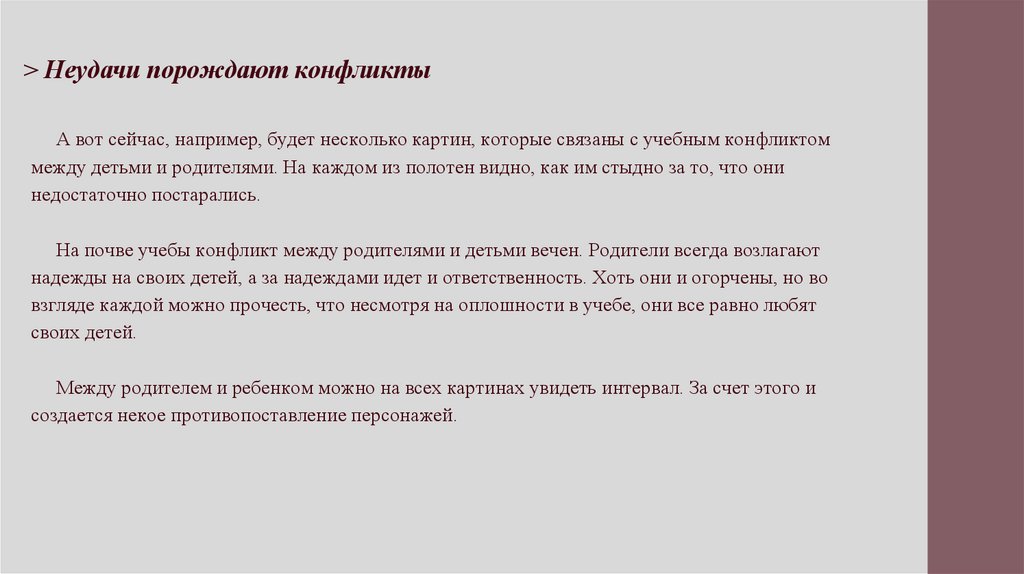 > Неудачи порождают конфликты

А вот сейчас, например, будет несколько картин, которые связаны с учебным конфликтом между детьми и родителями. На каждом из полотен видно, как им стыдно за то, что они недостаточно постарались.

На почве учебы конфликт между родителями и детьми вечен. Родители всегда возлагают надежды на своих детей, а за надеждами идет и ответственность. Хоть они и огорчены, но во взгляде каждой можно прочесть, что несмотря на оплошности в учебе, они все равно любят своих детей.

Между родителем и ребенком можно на всех картинах увидеть интервал. За счет этого и создается некое противопоставление персонажей.